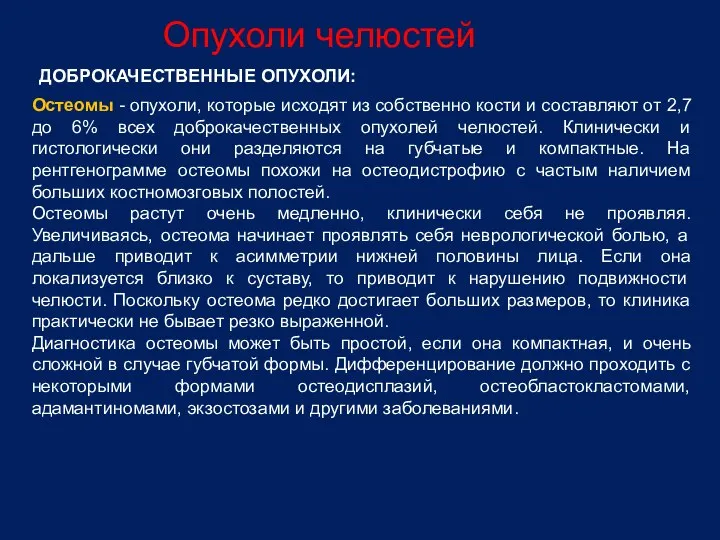 Опухоли челюстей

ДОБРОКАЧЕСТВЕННЫЕ ОПУХОЛИ:

Остеомы - опухоли, которые исходят из собственно кости и составляют от 2,7 до 6% всех доброкачественных опухолей челюстей. Клинически и гистологически они разделяются на губчатые и компактные. На рентгенограмме остеомы похожи на остеодистрофию с частым наличием больших костномозговых полостей.
Остеомы растут очень медленно, клинически себя не проявляя. Увеличиваясь, остеома начинает проявлять себя неврологической болью, а дальше приводит к асимметрии нижней половины лица. Если она локализуется близко к суставу, то приводит к нарушению подвижности челюсти. Поскольку остеома редко достигает больших размеров, то клиника практически не бывает резко выраженной.
Диагностика остеомы может быть простой, если она компактная, и очень сложной в случае губчатой формы. Дифференцирование должно проходить с некоторыми формами остеодисплазий, остеобластокластомами, адамантиномами, экзостозами и другими заболеваниями.